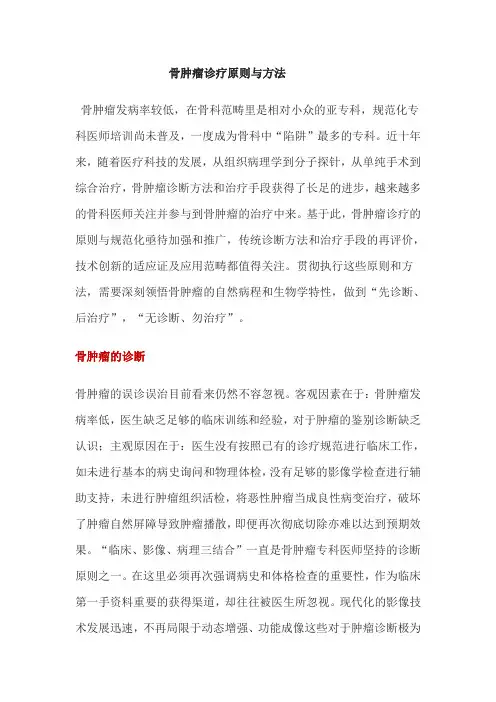 骨肿瘤诊疗原则与方法

骨肿瘤发病率较低，在骨科范畴里是相对小众的亚专科，规范化专科医师培训尚未普及，一度成为骨科中“陷阱”最多的专科。近十年来，随着医疗科技的发展，从组织病理学到分子探针，从单纯手术到综合治疗，骨肿瘤诊断方法和治疗手段获得了长足的进步，越来越多的骨科医师关注并参与到骨肿瘤的治疗中来。基于此，骨肿瘤诊疗的原则与规范化亟待加强和推广，传统诊断方法和治疗手段的再评价，技术创新的适应证及应用范畴都值得关注。贯彻执行这些原则和方法，需要深刻领悟骨肿瘤的自然病程和生物学特性，做到“先诊断、后治疗”，“无诊断、勿治疗”。

骨肿瘤的诊断

骨肿瘤的误诊误治目前看来仍然不容忽视。客观因素在于：骨肿瘤发病率低，医生缺乏足够的临床训练和经验，对于肿瘤的鉴别诊断缺乏认识；主观原因在于：医生没有按照已有的诊疗规范进行临床工作，如未进行基本的病史询问和物理体检，没有足够的影像学检查进行辅助支持，未进行肿瘤组织活检，将恶性肿瘤当成良性病变治疗，破坏了肿瘤自然屏障导致肿瘤播散，即便再次彻底切除亦难以达到预期效果。“临床、影像、病理三结合”一直是骨肿瘤专科医师坚持的诊断原则之一。在这里必须再次强调病史和体格检查的重要性，作为临床第一手资料重要的获得渠道，却往往被医生所忽视。现代化的影像技术发展迅速，不再局限于动态增强、功能成像这些对于肿瘤诊断极为